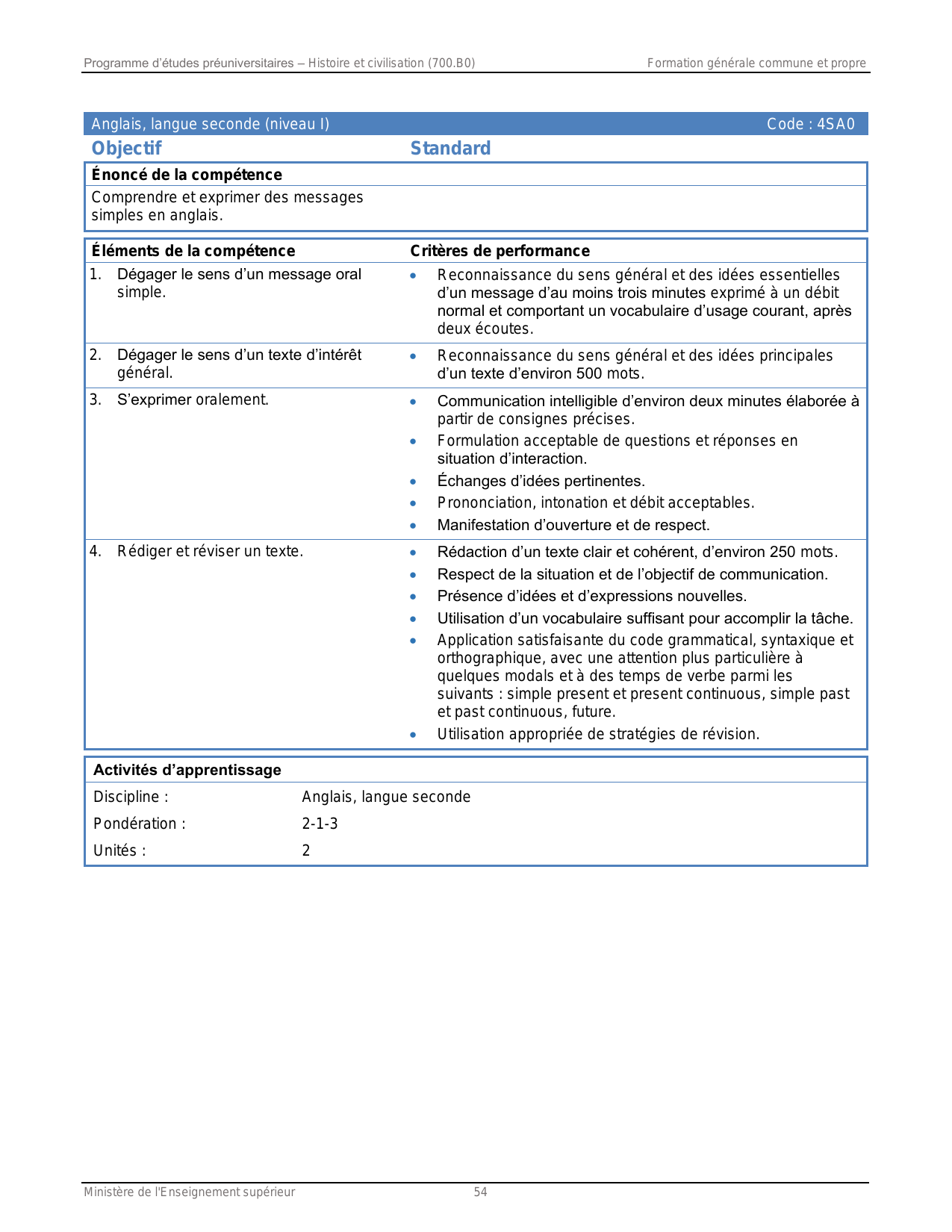 Programme d'études préuniversitaires – Histoire et civilisation (700.B0)

Formation générale commune et propre

Anglais, langue seconde (niveau I)

Code : 4SA0

Objectif

Standard

Énoncé de la compétence

Comprendre et exprimer des messages simples en anglais.

| Éléments de la compétence | Critères de performance |
|---|---|
| 1. Dégager le sens d'un message oral simple. | • Reconnaissance du sens général et des idées essentielles d'un message d'au moins trois minutes exprimé à un débit normal et comportant un vocabulaire d'usage courant, après deux écoutes. |
| 2. Dégager le sens d'un texte d'intérêt général. | • Reconnaissance du sens général et des idées principales d'un texte d'environ 500 mots. |
| 3. S'exprimer oralement. | • Communication intelligible d'environ deux minutes élaborée à partir de consignes précises. • Formulation acceptable de questions et réponses en situation d'interaction. • Échanges d'idées pertinentes. • Prononciation, intonation et débit acceptables. • Manifestation d'ouverture et de respect. |
| 4. Rédiger et réviser un texte. | • Rédaction d'un texte clair et cohérent, d'environ 250 mots. • Respect de la situation et de l'objectif de communication. • Présence d'idées et d'expressions nouvelles. • Utilisation d'un vocabulaire suffisant pour accomplir la tâche. • Application satisfaisante du code grammatical, syntaxique et orthographique, avec une attention plus particulière à quelques modals et à des temps de verbe parmi les suivants : simple present et present continuous, simple past et past continuous, future. • Utilisation appropriée de stratégies de révision. |

Activités d'apprentissage

| Discipline : | Anglais, langue seconde |
|---|---|
| Pondération : | 2-1-3 |
| Unités : | 2 |

Ministère de l'Enseignement supérieur

54